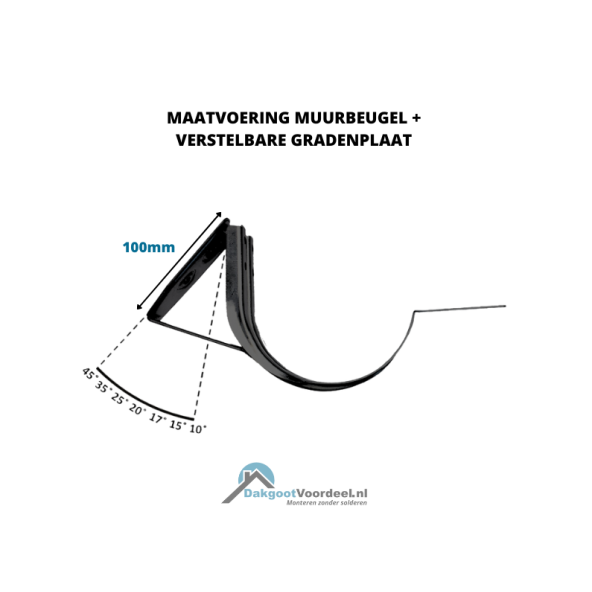 MAATVOERING MUURBEUGEL + VERSTELBARE GRADENPLAAT

100mm

45° 35° 25° 20° 17° 15° 10°

DakgootVoordeel.nl
Monteren zonder solderen